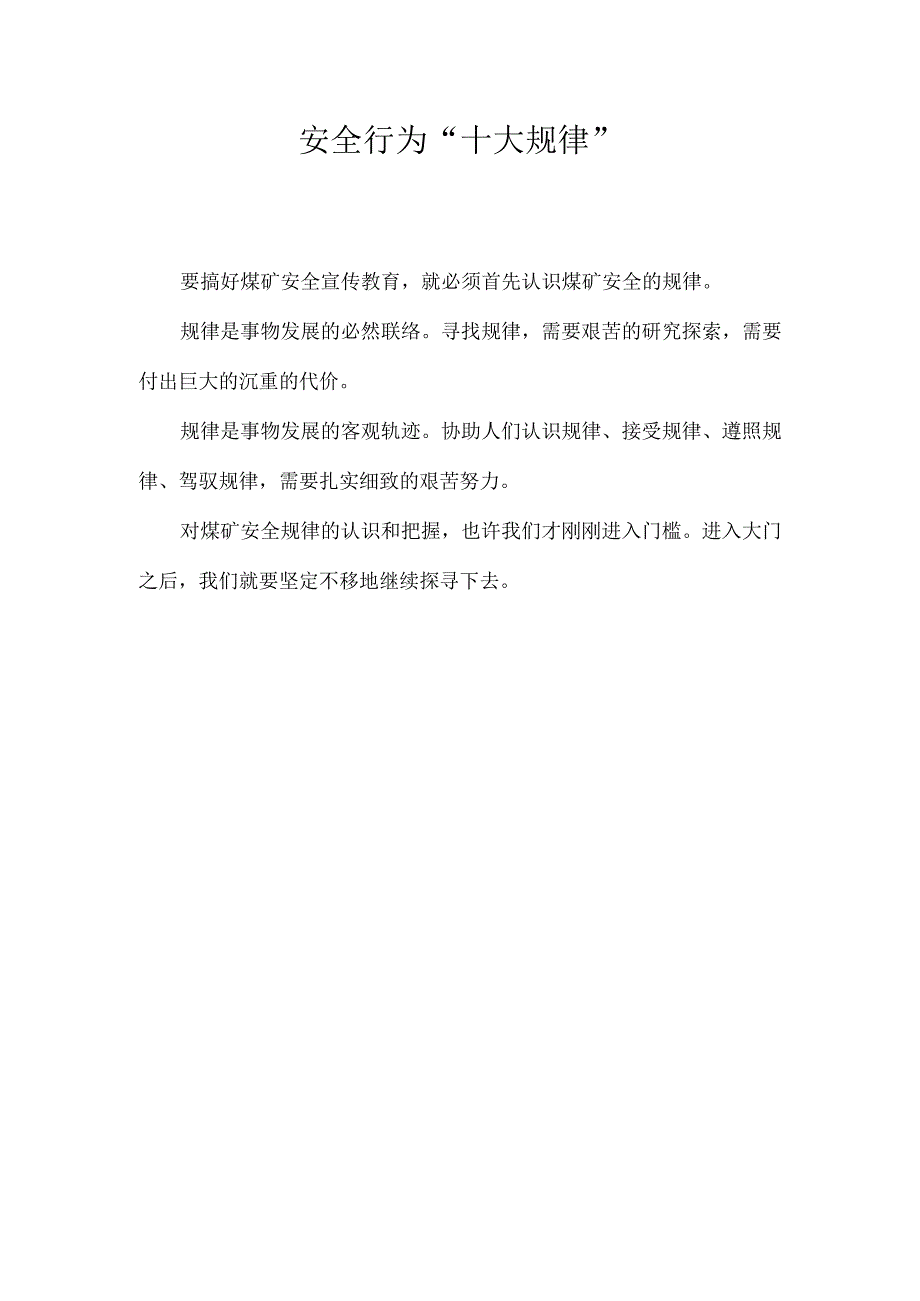 安全行为“十大规律”

要搞好煤矿安全宣传教育，就必须首先认识煤矿安全的规律。

规律是事物发展的必然联络。寻找规律，需要艰苦的研究探索，需要付出巨大的沉重的代价。

规律是事物发展的客观轨迹。协助人们认识规律、接受规律、遵照规律、驾驭规律，需要扎实细致的艰苦努力。

对煤矿安全规律的认识和把握，也许我们才刚刚进入门槛。进入大门之后，我们就要坚定不移地继续探寻下去。